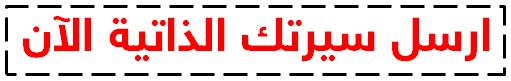 ارسل سيرتك الذاتية الآن